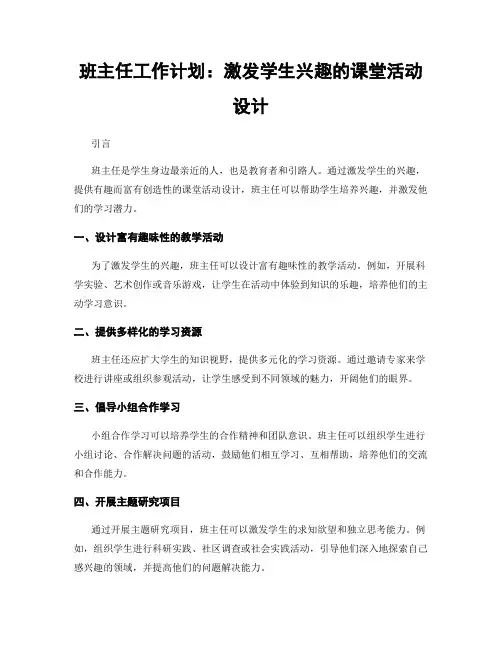 班主任工作计划：激发学生兴趣的课堂活动设计

引言

班主任是学生身边最亲近的人，也是教育者和引路人。通过激发学生的兴趣，提供有趣而富有创造性的课堂活动设计，班主任可以帮助学生培养兴趣，并激发他们的学习潜力。

一、设计富有趣味性的教学活动

为了激发学生的兴趣，班主任可以设计富有趣味性的教学活动。例如，开展科学实验、艺术创作或音乐游戏，让学生在活动中体验到知识的乐趣，培养他们的主动学习意识。

二、提供多样化的学习资源

班主任还应扩大学生的知识视野，提供多元化的学习资源。通过邀请专家来学校进行讲座或组织参观活动，让学生感受到不同领域的魅力，开阔他们的眼界。

三、倡导小组合作学习

小组合作学习可以培养学生的合作精神和团队意识。班主任可以组织学生进行小组讨论、合作解决问题的活动，鼓励他们相互学习、互相帮助，培养他们的交流和合作能力。

四、开展主题研究项目

通过开展主题研究项目，班主任可以激发学生的求知欲望和独立思考能力。例如，组织学生进行科研实践、社区调查或社会实践活动，引导他们深入地探索自己感兴趣的领域，并提高他们的问题解决能力。